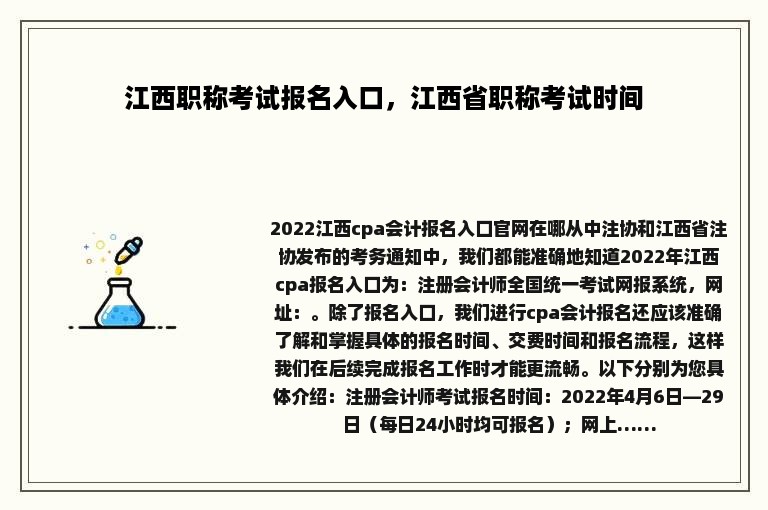 江西职称考试报名入口，江西省职称考试时间

2022江西cpa会计报名入口官网在哪从中注协和江西省注协发布的考务通知中，我们都能准确地知道2022年江西cpa报名入口为：注册会计师全国统一考试网报系统，网址：。除了报名入口，我们进行cpa会计报名还应该准确了解和掌握具体的报名时间、交费时间和报名流程，这样我们在后续完成报名工作时才能更流畅。以下分别为您具体介绍：注册会计师考试报名时间：2022年4月6日—29日（每日24小时均可报名）；网上......